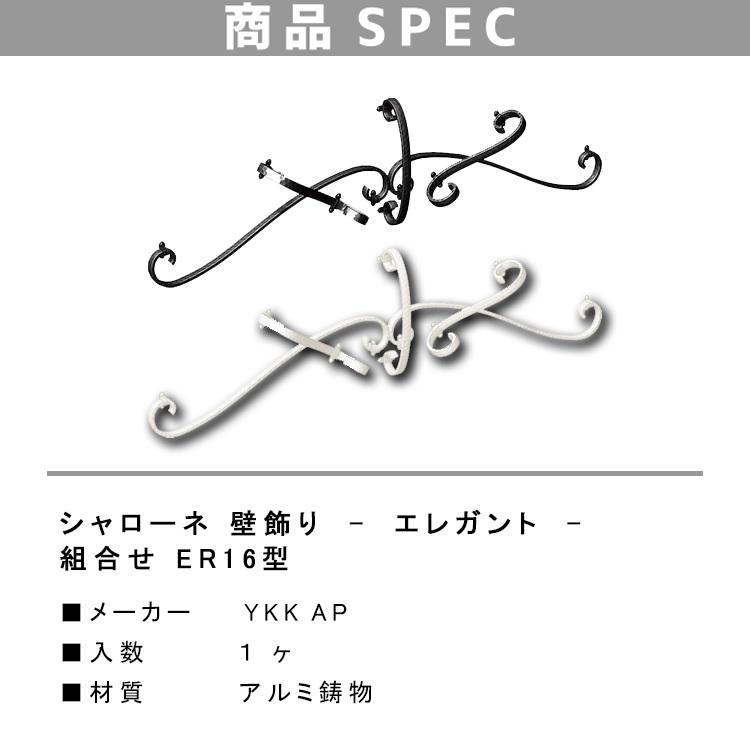 商品 SPEC

シャローネ 壁飾り － エレガント －
組合せ ER16型

■メーカー　YKK AP
■入数　1 ヶ
■材質　アルミ鋳物